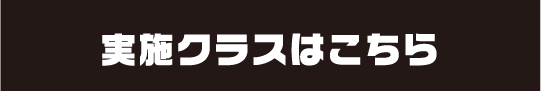 実施クラスはこちら